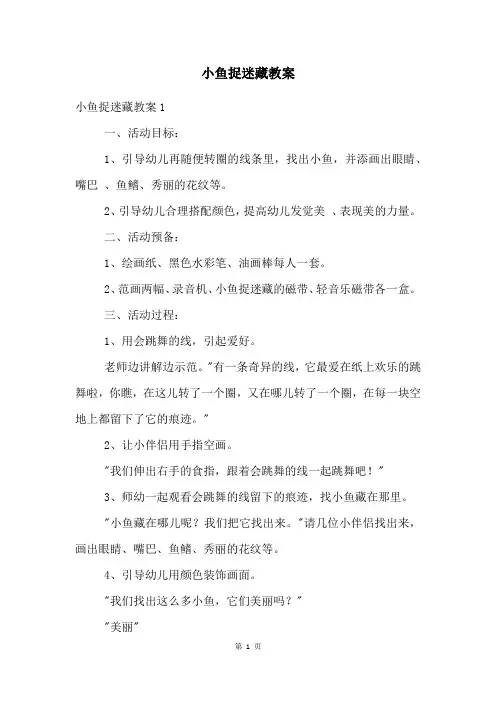 小鱼捉迷藏教案

小鱼捉迷藏教案 1

一、活动目标：

1、引导幼儿再随便转圈的线条里，找出小鱼，并添画出眼睛、嘴巴 、鱼鳍、秀丽的花纹等。

2、引导幼儿合理搭配颜色，提高幼儿发觉美 、表现美的力量。

二、活动预备：

1、绘画纸、黑色水彩笔、油画棒每人一套。

2、范画两幅、录音机、小鱼捉迷藏的磁带、轻音乐磁带各一盒。

三、活动过程：

1、用会跳舞的线，引起爱好。

老师边讲解边示范。"有一条奇异的线，它最爱在纸上欢乐的跳舞啦，你瞧，在这儿转了一个圈，又在哪儿转了一个圈，在每一块空地上都留下了它的痕迹。"

2、让小伴侣用手指空画。

"我们伸出右手的食指，跟着会跳舞的线一起跳舞吧！"

3、师幼一起观看会跳舞的线留下的痕迹，找小鱼藏在那里。

"小鱼藏在哪儿呢？我们把它找出来。"请几位小伴侣找出来，画出眼睛、嘴巴、鱼鳍、秀丽的花纹等。

4、引导幼儿用颜色装饰画面。

"我们找出这么多小鱼，它们美丽吗？"

"美丽"

第 1 页